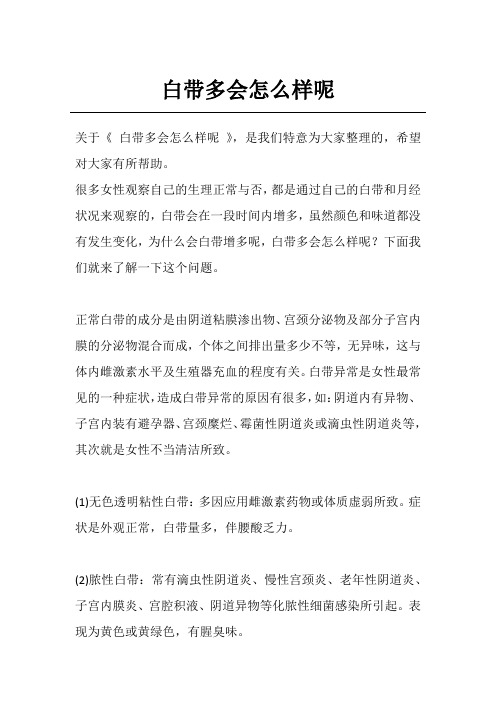 白带多会怎么样呢

关于《 白带多会怎么样呢 》，是我们特意为大家整理的，希望对大家有所帮助。

很多女性观察自己的生理正常与否，都是通过自己的白带和月经状况来观察的，白带会在一段时间内增多，虽然颜色和味道都没有发生变化，为什么会白带增多呢，白带多会怎么样呢？下面我们就来了解一下这个问题。

正常白带的成分是由阴道粘膜渗出物、宫颈分泌物及部分子宫内膜的分泌物混合而成，个体之间排出量多少不等，无异味，这与体内雌激素水平及生殖器充血的程度有关。白带异常是女性最常见的一种症状，造成白带异常的原因有很多，如：阴道内有异物、子宫内装有避孕器、宫颈糜烂、霉菌性阴道炎或滴虫性阴道炎等，其次就是女性不当清洁所致。

(1)无色透明粘性白带：多因应用雌激素药物或体质虚弱所致。症状是外观正常，白带量多，伴腰酸乏力。

(2)脓性白带：常有滴虫性阴道炎、慢性宫颈炎、老年性阴道炎、子宫内膜炎、宫腔积液、阴道异物等化脓性细菌感染所引起。表现为黄色或黄绿色，有腥臭味。